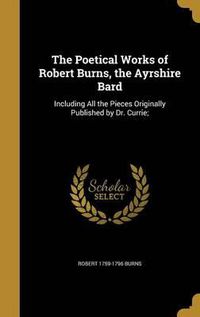 The Poetical Works of Robert Burns, the Ayrshire Bard

Including All the Pieces Originally Published by Dr. Currie;

Scholar SELECT

ROBERT 1759-1796 BURNS